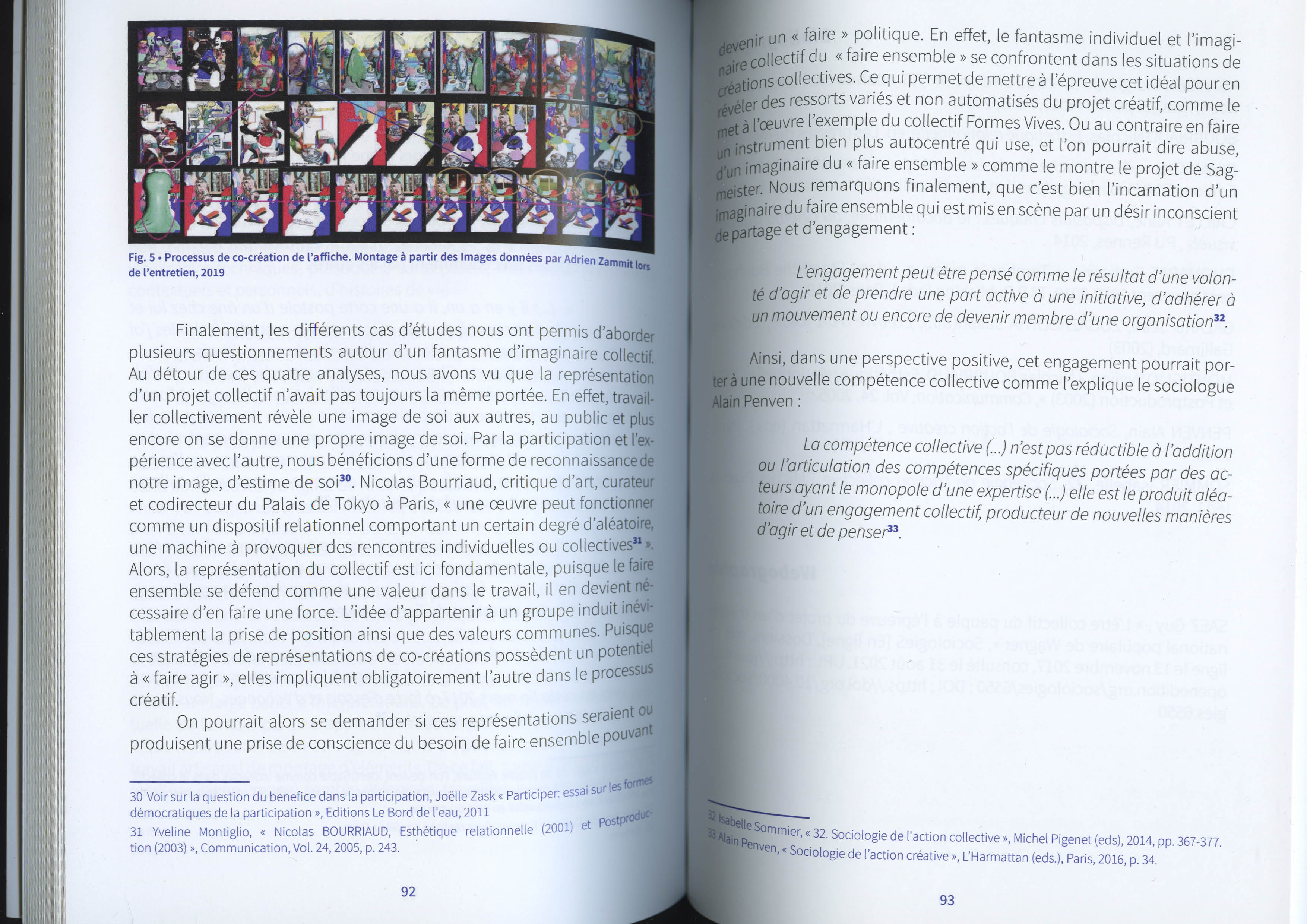 Fig. 5 • Processus de co-création de l'affiche. Montage à partir des Images données par Adrien Zammit lors de l'entretien, 2019

Finalement, les différents cas d'études nous ont permis d'aborder plusieurs questionnements autour d'un fantasme d'imaginaire collectif. Au détour de ces quatre analyses, nous avons vu que la représentation d'un projet collectif n'avait pas toujours la même portée. En effet, travailler collectivement révèle une image de soi aux autres, au public et plus encore on se donne une propre image de soi. Par la participation et l'expérience avec l'autre, nous bénéficions d'une forme de reconnaissance de notre image, d'estime de soi$^{30}$. Nicolas Bourriaud, critique d'art, curateur et codirecteur du Palais de Tokyo à Paris, « une œuvre peut fonctionner comme un dispositif relationnel comportant un certain degré d'aléatoire, une machine à provoquer des rencontres individuelles ou collectives$^{31}$ ». Alors, la représentation du collectif est ici fondamentale, puisque le faire ensemble se défend comme une valeur dans le travail, il en devient nécessaire d'en faire une force. L'idée d'appartenir à un groupe induit inévitablement la prise de position ainsi que des valeurs communes. Puisque ces stratégies de représentations de co-créations possèdent un potentiel à « faire agir », elles impliquent obligatoirement l'autre dans le processus créatif.

On pourrait alors se demander si ces représentations seraient ou produisent une prise de conscience du besoin de faire ensemble pouvant

30 Voir sur la question du benefice dans la participation, Joëlle Zask « Participer: essai sur les formes démocratiques de la participation », Editions Le Bord de l'eau, 2011

31 Yveline Montiglio, « Nicolas BOURRIAUD, Esthétique relationnelle (2001) et Postproduction (2003) », Communication, Vol. 24, 2005, p. 243.

92

devenir un « faire » politique. En effet, le fantasme individuel et l'imaginaire collectif du « faire ensemble » se confrontent dans les situations de créations collectives. Ce qui permet de mettre à l'épreuve cet idéal pour en révéler des ressorts variés et non automatisés du projet créatif, comme le met à l'œuvre l'exemple du collectif Formes Vives. Ou au contraire en faire un instrument bien plus autocentré qui use, et l'on pourrait dire abuse, d'un imaginaire du « faire ensemble » comme le montre le projet de Sagmeister. Nous remarquons finalement, que c'est bien l'incarnation d'un imaginaire du faire ensemble qui est mis en scène par un désir inconscient de partage et d'engagement :

L'engagement peut être pensé comme le résultat d'une volonté d'agir et de prendre une part active à une initiative, d'adhérer à un mouvement ou encore de devenir membre d'une organisation$^{32}$.

Ainsi, dans une perspective positive, cet engagement pourrait porter à une nouvelle compétence collective comme l'explique le sociologue Alain Penven :

La compétence collective (...) n'est pas réductible à l'addition ou l'articulation des compétences spécifiques portées par des acteurs ayant le monopole d'une expertise (...) elle est le produit aléatoire d'un engagement collectif, producteur de nouvelles manières d'agir et de penser$^{33}$.

32 Isabelle Sommier, « 32. Sociologie de l'action collective », Michel Pigenet (eds), 2014, pp. 367-377.
33 Alain Penven, « Sociologie de l'action créative », L'Harmattan (eds.), Paris, 2016, p. 34.

93